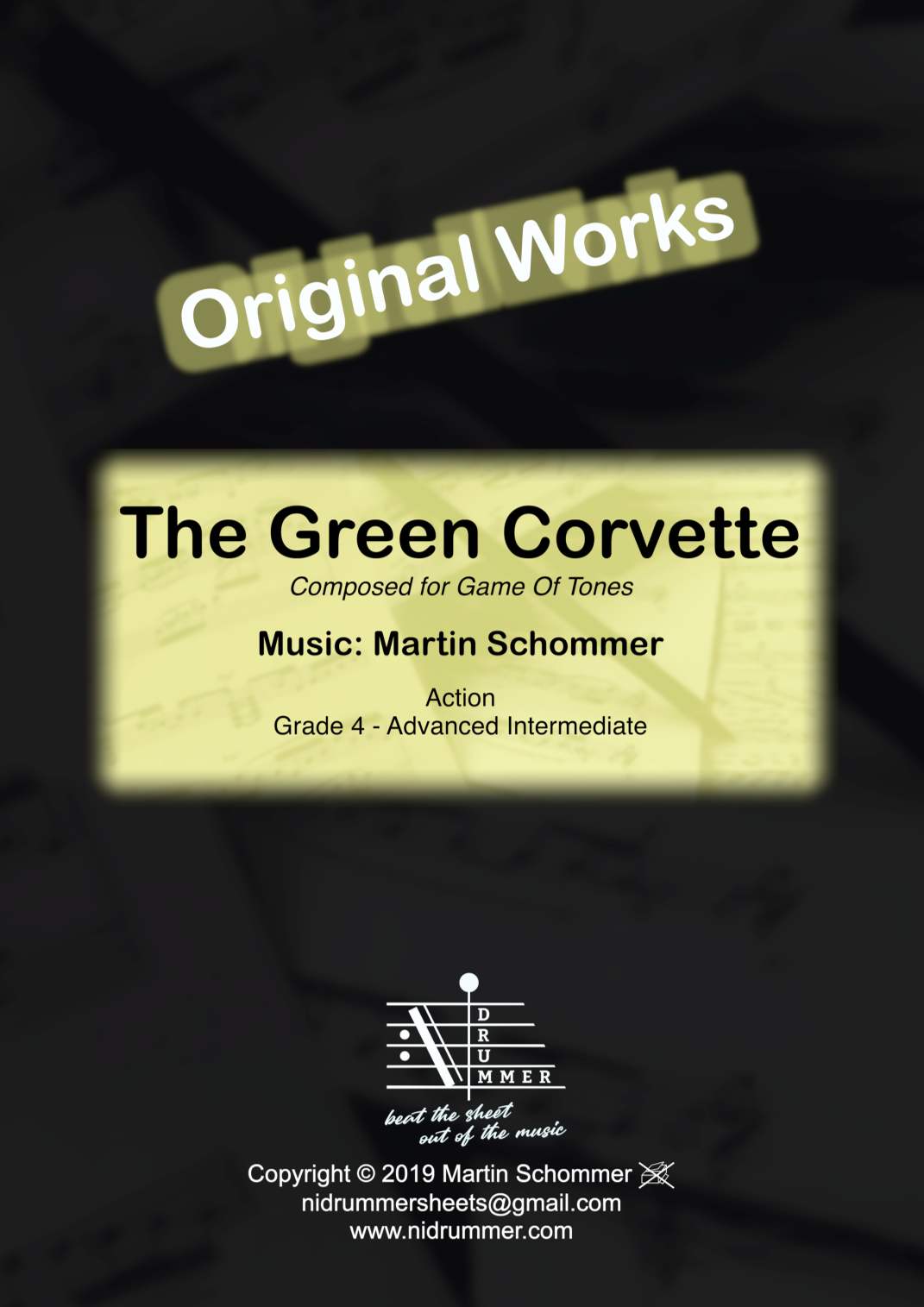 Original Works

The Green Corvette

Composed for Game Of Tones

Music: Martin Schommer

Action
Grade 4 - Advanced Intermediate

D
R
U
MMER

beat the sheet
out of the music

Copyright © 2019 Martin Schommer
nidrummersheets@gmail.com
www.nidrummer.com